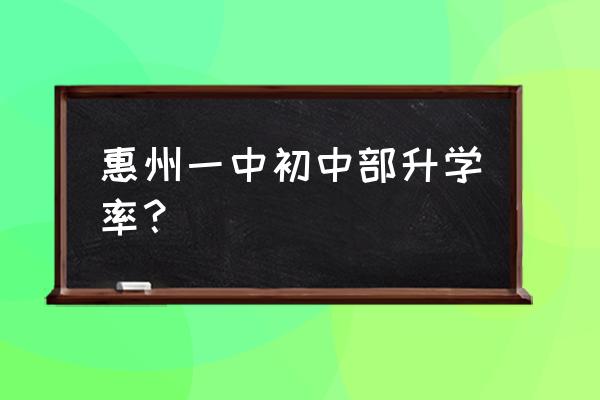 惠州一中初中部升学率？